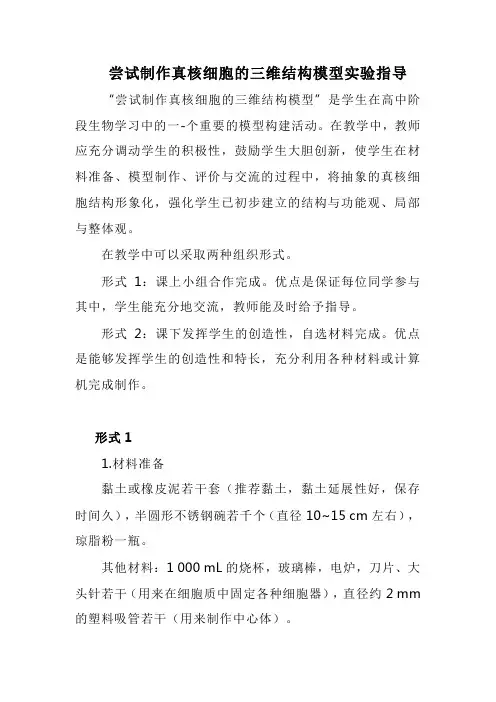 尝试制作真核细胞的三维结构模型实验指导

“尝试制作真核细胞的三维结构模型”是学生在高中阶段生物学习中的一-个重要的模型构建活动。在教学中，教师应充分调动学生的积极性，鼓励学生大胆创新，使学生在材料准备、模型制作、评价与交流的过程中，将抽象的真核细胞结构形象化，强化学生已初步建立的结构与功能观、局部与整体观。

在教学中可以采取两种组织形式。

形式 1：课上小组合作完成。优点是保证每位同学参与其中，学生能充分地交流，教师能及时给予指导。

形式 2：课下发挥学生的创造性，自选材料完成。优点是能够发挥学生的创造性和特长，充分利用各种材料或计算机完成制作。

形式 1

1.材料准备

黏土或橡皮泥若干套（推荐黏土，黏土延展性好，保存时间久），半圆形不锈钢碗若千个（直径 10~15 cm 左右），琼脂粉一瓶。

其他材料：1 000 mL 的烧杯，玻璃棒，电炉，刀片、大头针若干（用来在细胞质中固定各种细胞器），直径约 2 mm 的塑料吸管若干（用来制作中心体）。